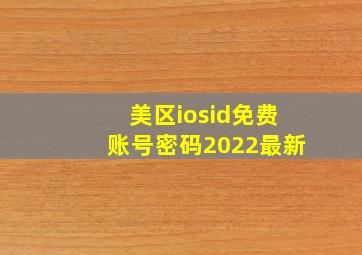 美区iosid免费
账号密码2022最新